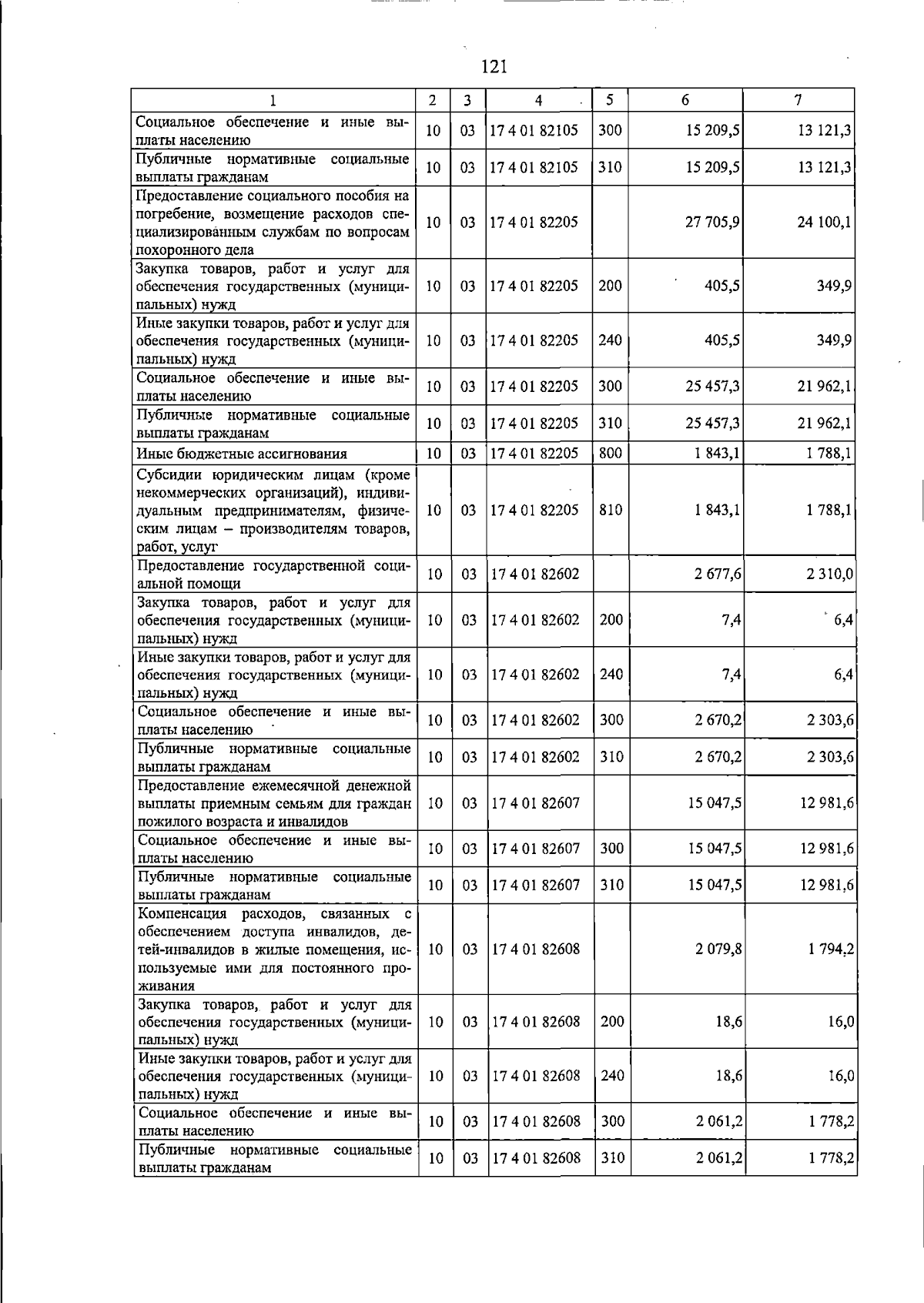 121

| 1 | 2 | 3 | 4 | 5 | 6 | 7 |
|---|---|---|---|---|---|---|
| Социальное обеспечение и иные выплаты населению | 10 | 03 | 17 4 01 82105 | 300 | 15 209,5 | 13 121,3 |
| Публичные нормативные социальные выплаты гражданам | 10 | 03 | 17 4 01 82105 | 310 | 15 209,5 | 13 121,3 |
| Предоставление социального пособия на погребение, возмещение расходов специализированным службам по вопросам похоронного дела | 10 | 03 | 17 4 01 82205 | | 27 705,9 | 24 100,1 |
| Закупка товаров, работ и услуг для обеспечения государственных (муниципальных) нужд | 10 | 03 | 17 4 01 82205 | 200 | 405,5 | 349,9 |
| Иные закупки товаров, работ и услуг для обеспечения государственных (муниципальных) нужд | 10 | 03 | 17 4 01 82205 | 240 | 405,5 | 349,9 |
| Социальное обеспечение и иные выплаты населению | 10 | 03 | 17 4 01 82205 | 300 | 25 457,3 | 21 962,1 |
| Публичные нормативные социальные выплаты гражданам | 10 | 03 | 17 4 01 82205 | 310 | 25 457,3 | 21 962,1 |
| Иные бюджетные ассигнования | 10 | 03 | 17 4 01 82205 | 800 | 1 843,1 | 1 788,1 |
| Субсидии юридическим лицам (кроме некоммерческих организаций), индивидуальным предпринимателям, физическим лицам – производителям товаров, работ, услуг | 10 | 03 | 17 4 01 82205 | 810 | 1 843,1 | 1 788,1 |
| Предоставление государственной социальной помощи | 10 | 03 | 17 4 01 82602 | | 2 677,6 | 2 310,0 |
| Закупка товаров, работ и услуг для обеспечения государственных (муниципальных) нужд | 10 | 03 | 17 4 01 82602 | 200 | 7,4 | 6,4 |
| Иные закупки товаров, работ и услуг для обеспечения государственных (муниципальных) нужд | 10 | 03 | 17 4 01 82602 | 240 | 7,4 | 6,4 |
| Социальное обеспечение и иные выплаты населению | 10 | 03 | 17 4 01 82602 | 300 | 2 670,2 | 2 303,6 |
| Публичные нормативные социальные выплаты гражданам | 10 | 03 | 17 4 01 82602 | 310 | 2 670,2 | 2 303,6 |
| Предоставление ежемесячной денежной выплаты приемным семьям для граждан пожилого возраста и инвалидов | 10 | 03 | 17 4 01 82607 | | 15 047,5 | 12 981,6 |
| Социальное обеспечение и иные выплаты населению | 10 | 03 | 17 4 01 82607 | 300 | 15 047,5 | 12 981,6 |
| Публичные нормативные социальные выплаты гражданам | 10 | 03 | 17 4 01 82607 | 310 | 15 047,5 | 12 981,6 |
| Компенсация расходов, связанных с обеспечением доступа инвалидов, детей-инвалидов в жилые помещения, используемые ими для постоянного проживания | 10 | 03 | 17 4 01 82608 | | 2 079,8 | 1 794,2 |
| Закупка товаров, работ и услуг для обеспечения государственных (муниципальных) нужд | 10 | 03 | 17 4 01 82608 | 200 | 18,6 | 16,0 |
| Иные закупки товаров, работ и услуг для обеспечения государственных (муниципальных) нужд | 10 | 03 | 17 4 01 82608 | 240 | 18,6 | 16,0 |
| Социальное обеспечение и иные выплаты населению | 10 | 03 | 17 4 01 82608 | 300 | 2 061,2 | 1 778,2 |
| Публичные нормативные социальные выплаты гражданам | 10 | 03 | 17 4 01 82608 | 310 | 2 061,2 | 1 778,2 |